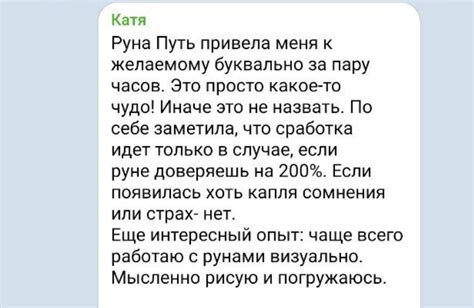 Катя
Руна Путь привела меня к желаемому буквально за пару часов. Это просто какое-то чудо! Иначе это не назвать. По себе заметила, что сработка идет только в случае, если руне доверяешь на 200%. Если появилась хоть капля сомнения или страх- нет.
Еще интересный опыт: чаще всего работаю с рунами визуально. Мысленно рисую и погружаюсь.